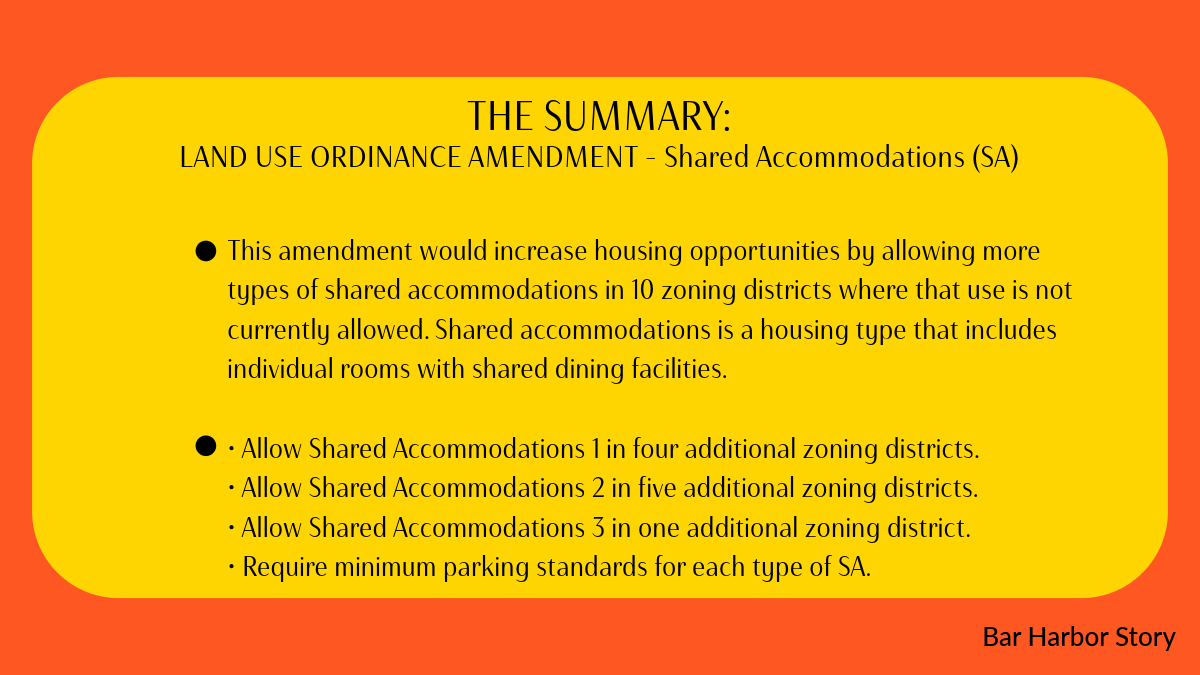 THE SUMMARY:
LAND USE ORDINANCE AMENDMENT - Shared Accommodations (SA)

● This amendment would increase housing opportunities by allowing more types of shared accommodations in 10 zoning districts where that use is not currently allowed. Shared accommodations is a housing type that includes individual rooms with shared dining facilities.

● • Allow Shared Accommodations 1 in four additional zoning districts.
• Allow Shared Accommodations 2 in five additional zoning districts.
• Allow Shared Accommodations 3 in one additional zoning district.
• Require minimum parking standards for each type of SA.

Bar Harbor Story